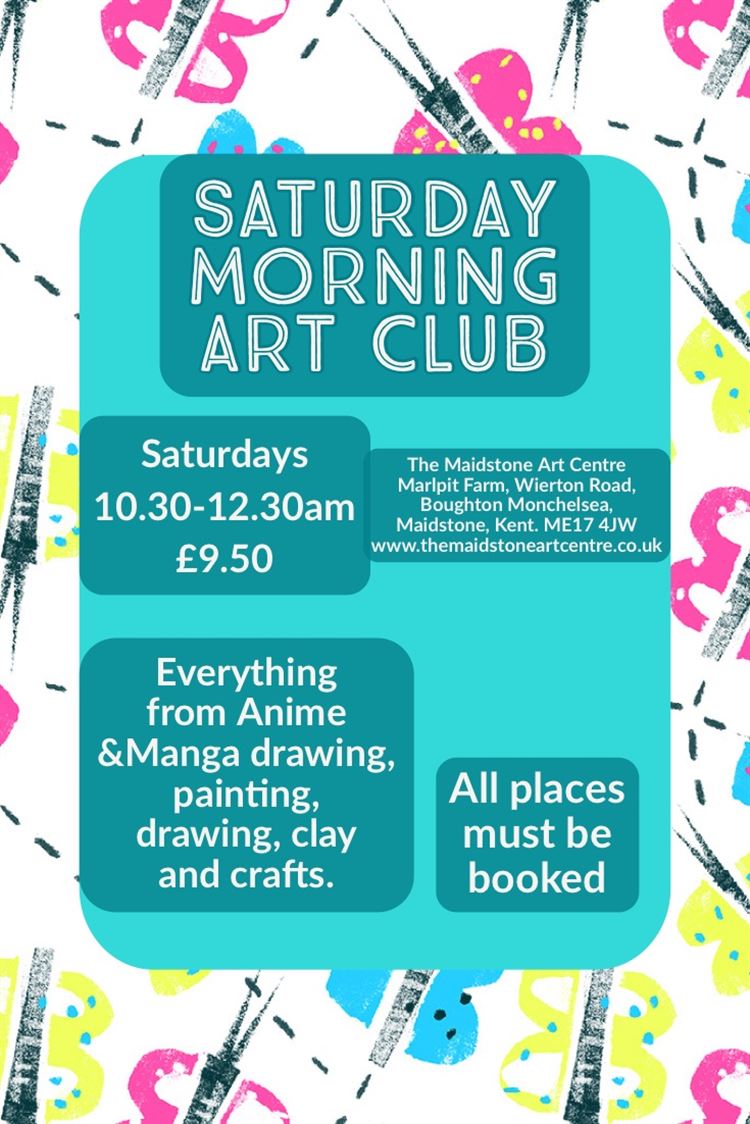 SATURDAY MORNING ART CLUB

Saturdays
10.30-12.30am
£9.50

The Maidstone Art Centre
Marlpit Farm, Wierton Road,
Boughton Monchelsea,
Maidstone, Kent. ME17 4JW
www.themaidstoneartcentre.co.uk

Everything from Anime &Manga drawing, painting, drawing, clay and crafts.

All places must be booked